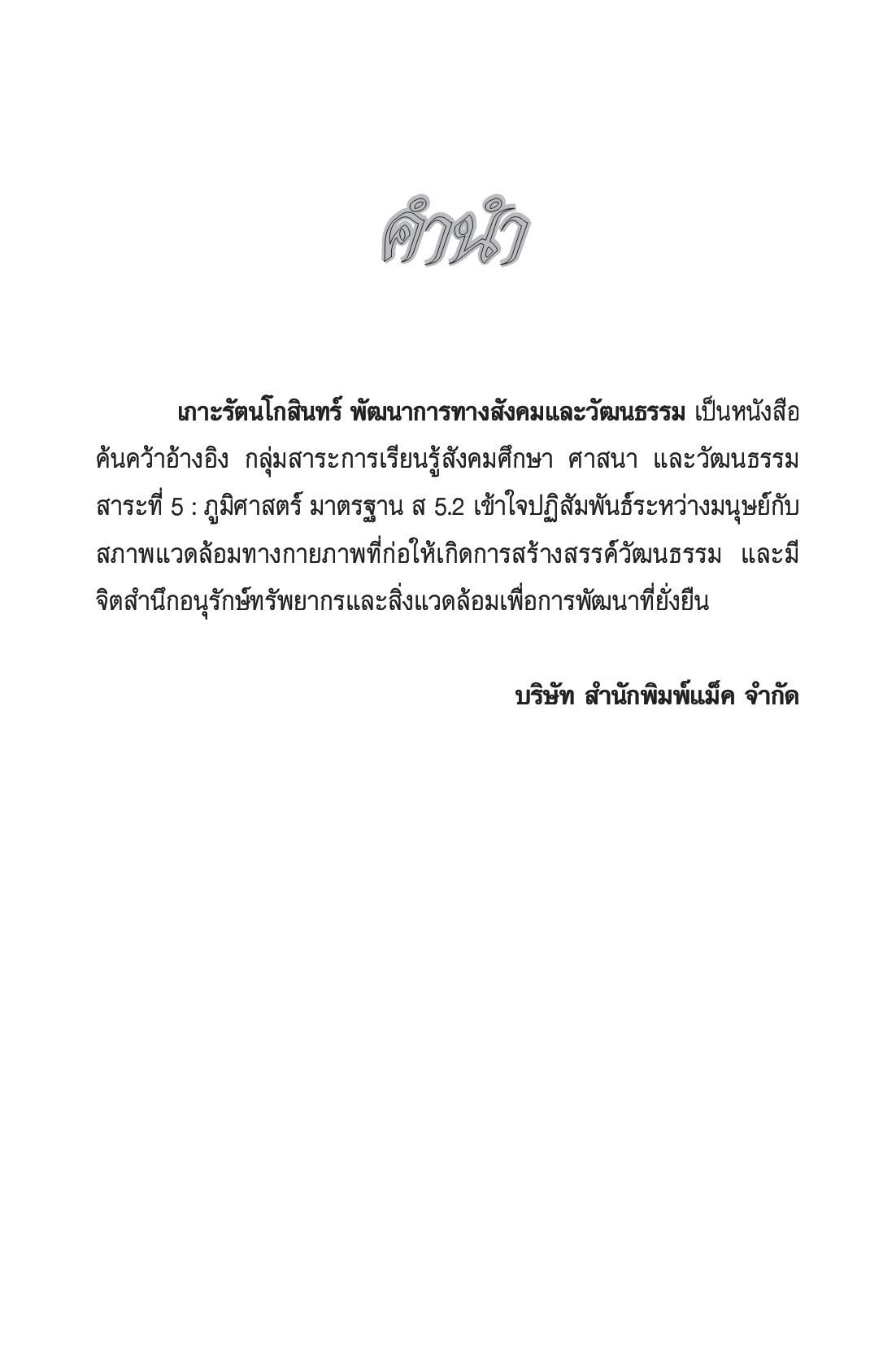 คำนำ

เกาะรัตนโกสินทร์ พัฒนาการทางสังคมและวัฒนธรรม เป็นหนังสือค้นคว้าอ้างอิง กลุ่มสาระการเรียนรู้สังคมศึกษา ศาสนา และวัฒนธรรม สาระที่ 5 : ภูมิศาสตร์ มาตรฐาน ส 5.2 เข้าใจปฏิสัมพันธ์ระหว่างมนุษย์กับสภาพแวดล้อมทางกายภาพที่ก่อให้เกิดการสร้างสรรค์วัฒนธรรม และมีจิตสำนึกอนุรักษ์ทรัพยากรและสิ่งแวดล้อมเพื่อการพัฒนาที่ยั่งยืน

บริษัท สำนักพิมพ์แม็ค จำกัด